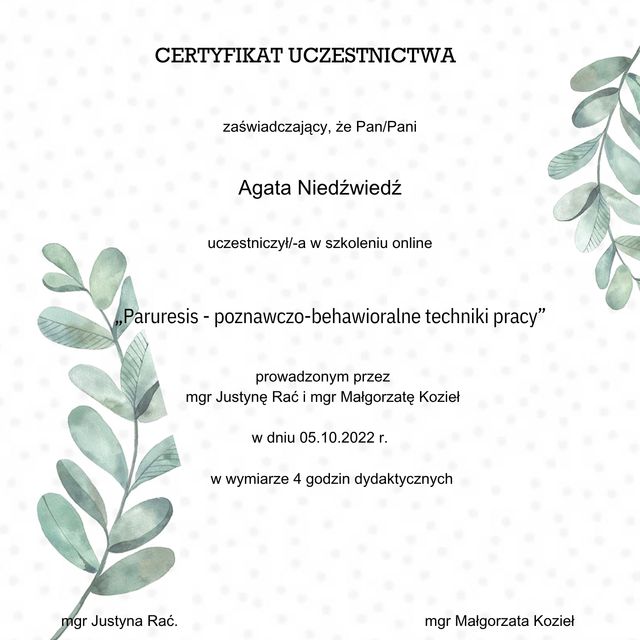 CERTYFIKAT UCZESTNICTWA

zaświadczający, że Pan/Pani

Agata Niedźwiedź

uczestniczył/-a w szkoleniu online

„Paruresis - poznawczo-behawioralne techniki pracy”

prowadzonym przez
mgr Justynę Rać i mgr Małgorzatę Kozieł

w dniu 05.10.2022 r.

w wymiarze 4 godzin dydaktycznych

mgr Justyna Rać.

mgr Małgorzata Kozieł